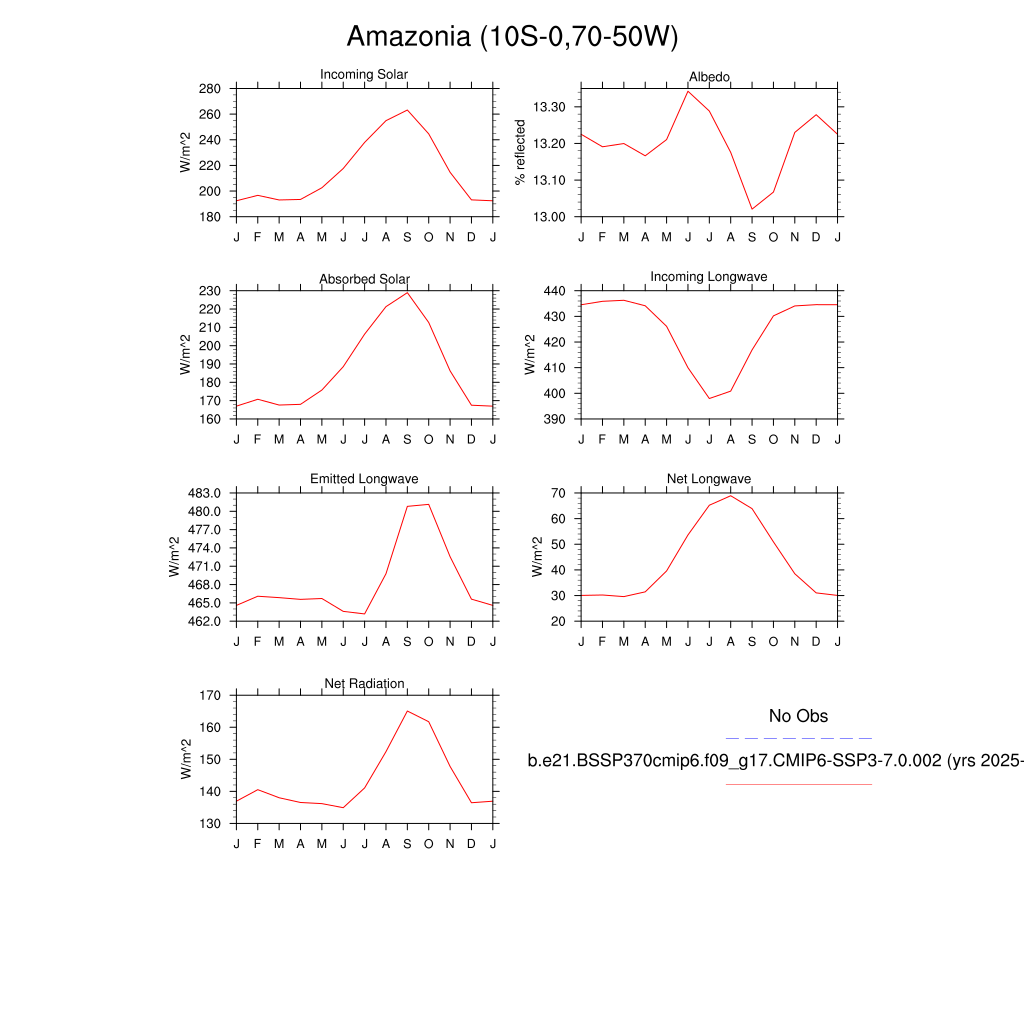 Amazonia (10S-0,70-50W)

Incoming Solar
W/m^2
280
260
240
220
200
180
J F M A M J J A S O N D J

Albedo
% reflected
13.30
13.20
13.10
13.00
J F M A M J J A S O N D J

Absorbed Solar
W/m^2
230
220
210
200
190
180
170
160
J F M A M J J A S O N D J

Incoming Longwave
W/m^2
440
430
420
410
400
390
J F M A M J J A S O N D J

Emitted Longwave
W/m^2
483.0
480.0
477.0
474.0
471.0
468.0
465.0
462.0
J F M A M J J A S O N D J

Net Longwave
W/m^2
70
60
50
40
30
20
J F M A M J J A S O N D J

Net Radiation
W/m^2
170
160
150
140
130
J F M A M J J A S O N D J

No Obs

b.e21.BSSP370cmip6.f09_g17.CMIP6-SSP3-7.0.002 (yrs 2025-